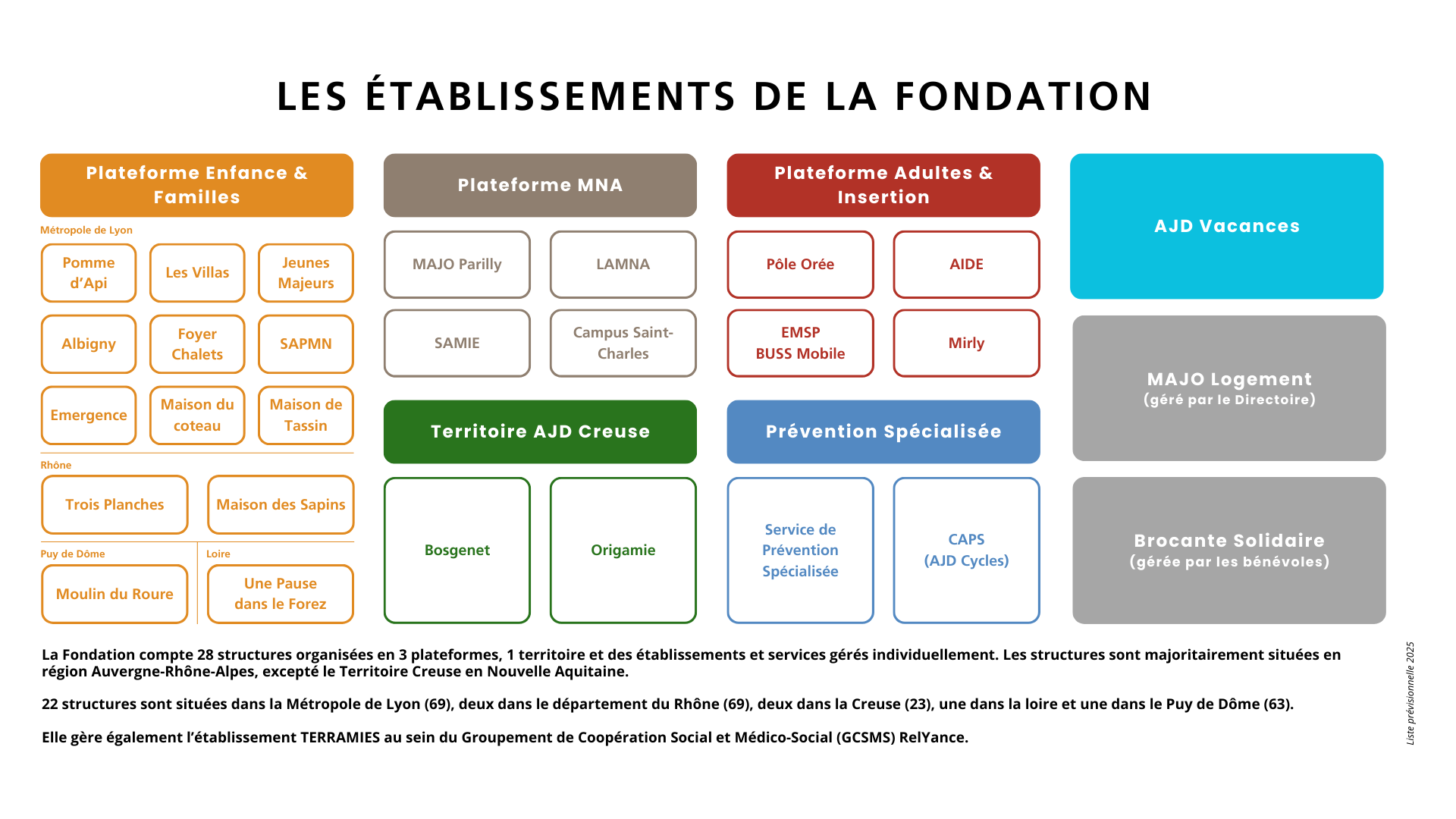 LES ÉTABLISSEMENTS DE LA FONDATION

Plateforme Enfance & Familles

Métropole de Lyon

Pomme d'Api

Les Villas

Jeunes Majeurs

Albigny

Foyer Chalets

SAPMN

Emergence

Maison du coteau

Maison de Tassin

Rhône

Trois Planches

Maison des Sapins

Puy de Dôme

Moulin du Roure

Loire

Une Pause dans le Forez

Plateforme MNA

MAJO Parilly

LAMNA

SAMIE

Campus Saint-Charles

Territoire AJD Creuse

Bosgenet

Origamie

Plateforme Adultes & Insertion

Pôle Orée

AIDE

EMSP BUSS Mobile

Mirly

Prévention Spécialisée

Service de Prévention Spécialisée

CAPS (AJD Cycles)

AJD Vacances

MAJO Logement (géré par le Directoire)

Brocante Solidaire (gérée par les bénévoles)

La Fondation compte 28 structures organisées en 3 plateformes, 1 territoire et des établissements et services gérés individuellement. Les structures sont majoritairement situées en région Auvergne-Rhône-Alpes, excepté le Territoire Creuse en Nouvelle Aquitaine.

22 structures sont situées dans la Métropole de Lyon (69), deux dans le département du Rhône (69), deux dans la Creuse (23), une dans la loire et une dans le Puy de Dôme (63).

Elle gère également l'établissement TERRAMIES au sein du Groupement de Coopération Social et Médico-Social (GCSMS) RelYance.

Liste prévisionnelle 2025